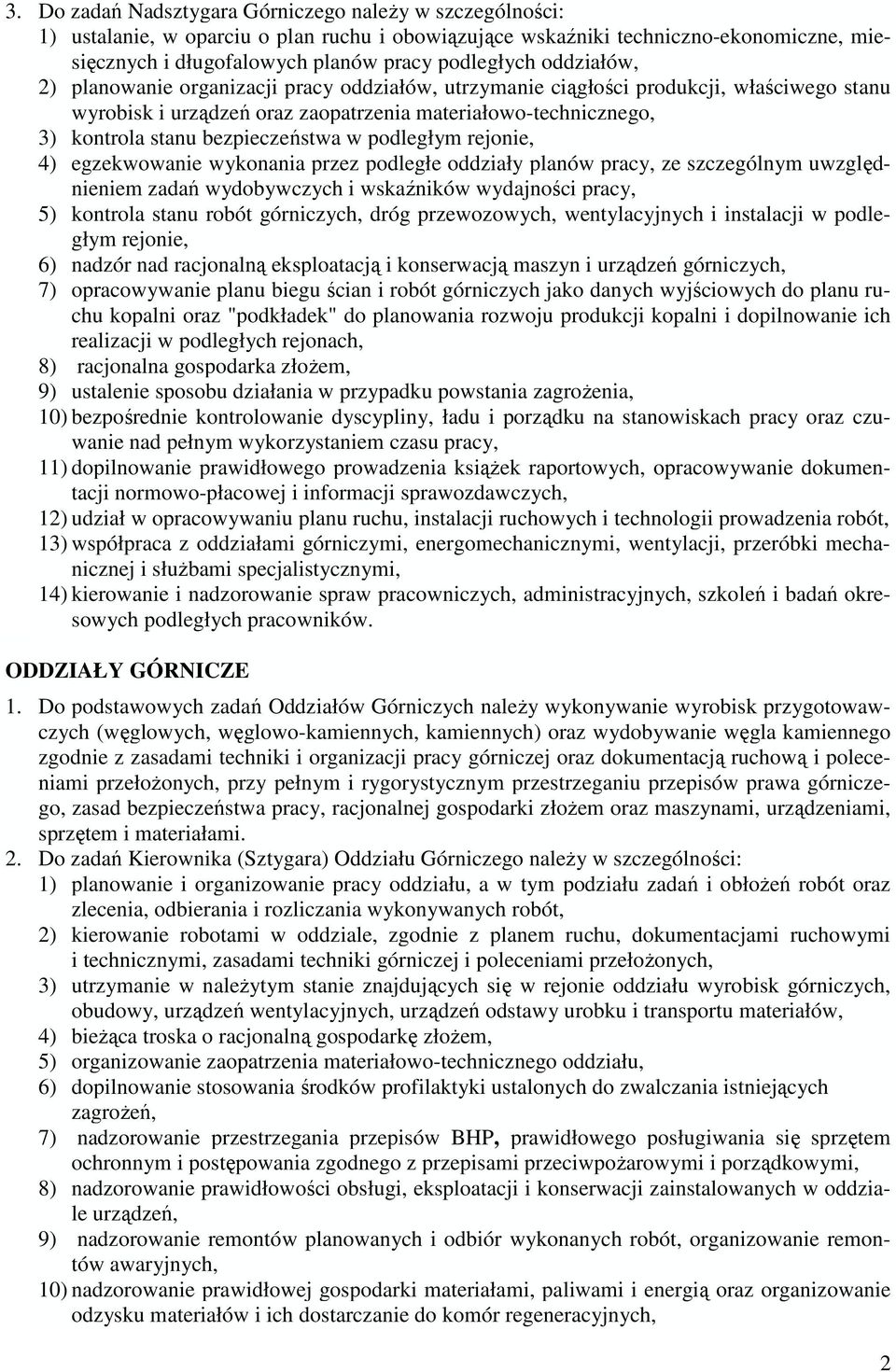 3. Do zadań Nadsztygara Górniczego należy w szczególności:
1) ustalanie, w oparciu o plan ruchu i obowiązujące wskaźniki techniczno-ekonomiczne, miesięcznych i długofalowych planów pracy podległych oddziałów,
2) planowanie organizacji pracy oddziałów, utrzymanie ciągłości produkcji, właściwego stanu wyrobisk i urządzeń oraz zaopatrzenia materiałowo-technicznego,
3) kontrola stanu bezpieczeństwa w podległym rejonie,
4) egzekwowanie wykonania przez podległe oddziały planów pracy, ze szczególnym uwzględnieniem zadań wydobywczych i wskaźników wydajności pracy,
5) kontrola stanu robót górniczych, dróg przewozowych, wentylacyjnych i instalacji w podległym rejonie,
6) nadzór nad racjonalną eksploatacją i konserwacją maszyn i urządzeń górniczych,
7) opracowywanie planu biegu ścian i robót górniczych jako danych wyjściowych do planu ruchu kopalni oraz "podkładek" do planowania rozwoju produkcji kopalni i dopilnowanie ich realizacji w podległych rejonach,
8) racjonalna gospodarka złożem,
9) ustalenie sposobu działania w przypadku powstania zagrożenia,
10) bezpośrednie kontrolowanie dyscypliny, ładu i porządku na stanowiskach pracy oraz czuwanie nad pełnym wykorzystaniem czasu pracy,
11) dopilnowanie prawidłowego prowadzenia książek raportowych, opracowywanie dokumentacji normowo-płacowej i informacji sprawozdawczych,
12) udział w opracowywaniu planu ruchu, instalacji ruchowych i technologii prowadzenia robót,
13) współpraca z oddziałami górniczymi, energomechanicznymi, wentylacji, przeróbki mechanicznej i służbami specjalistycznymi,
14) kierowanie i nadzorowanie spraw pracowniczych, administracyjnych, szkoleń i badań okresowych podległych pracowników.

ODDZIAŁY GÓRNICZE
1. Do podstawowych zadań Oddziałów Górniczych należy wykonywanie wyrobisk przygotowawczych (węglowych, węglowo-kamiennych, kamiennych) oraz wydobywanie węgla kamiennego zgodnie z zasadami techniki i organizacji pracy górniczej oraz dokumentacją ruchową i poleceniami przełożonych, przy pełnym i rygorystycznym przestrzeganiu przepisów prawa górniczego, zasad bezpieczeństwa pracy, racjonalnej gospodarki złożem oraz maszynami, urządzeniami, sprzętem i materiałami.
2. Do zadań Kierownika (Sztygara) Oddziału Górniczego należy w szczególności:
1) planowanie i organizowanie pracy oddziału, a w tym podziału zadań i obłożeń robót oraz zlecenia, odbierania i rozliczania wykonywanych robót,
2) kierowanie robotami w oddziale, zgodnie z planem ruchu, dokumentacjami ruchowymi i technicznymi, zasadami techniki górniczej i poleceniami przełożonych,
3) utrzymanie w należytym stanie znajdujących się w rejonie oddziału wyrobisk górniczych, obudowy, urządzeń wentylacyjnych, urządzeń odstawy urobku i transportu materiałów,
4) bieżąca troska o racjonalną gospodarkę złożem,
5) organizowanie zaopatrzenia materiałowo-technicznego oddziału,
6) dopilnowanie stosowania środków profilaktyki ustalonych do zwalczania istniejących zagrożeń,
7) nadzorowanie przestrzegania przepisów BHP, prawidłowego posługiwania się sprzętem ochronnym i postępowania zgodnego z przepisami przeciwpożarowymi i porządkowymi,
8) nadzorowanie prawidłowości obsługi, eksploatacji i konserwacji zainstalowanych w oddziale urządzeń,
9) nadzorowanie remontów planowanych i odbiór wykonanych robót, organizowanie remontów awaryjnych,
10) nadzorowanie prawidłowej gospodarki materiałami, paliwami i energią oraz organizowanie odzysku materiałów i ich dostarczanie do komór regeneracyjnych,

2